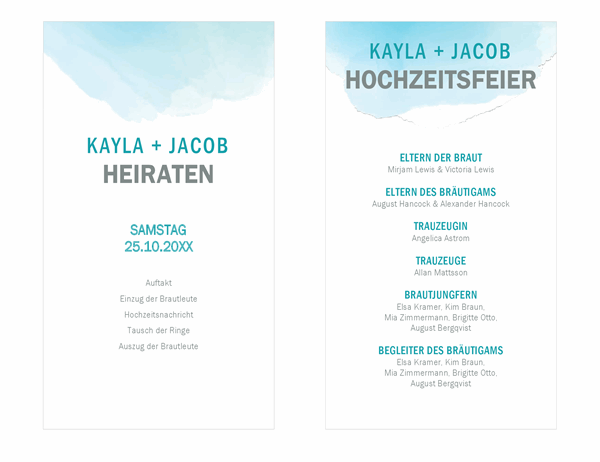 KAYLA + JACOB
HEIRATEN

SAMSTAG
25.10.20XX

Auftakt
Einzug der Brautleute
Hochzeitsnachricht
Tausch der Ringe
Auszug der Brautleute

KAYLA + JACOB
HOCHZEITSFEIER

ELTERN DER BRAUT
Mirjam Lewis & Victoria Lewis

ELTERN DES BRÄUTIGAMS
August Hancock & Alexander Hancock

TRAUZEUGIN
Angelica Astrom

TRAUZEUGE
Allan Mattsson

BRAUTJUNGFERN
Elsa Kramer, Kim Braun, Mia Zimmermann, Brigitte Otto, August Bergqvist

BEGLEITER DES BRÄUTIGAMS
Elsa Kramer, Kim Braun, Mia Zimmermann, Brigitte Otto, August Bergqvist